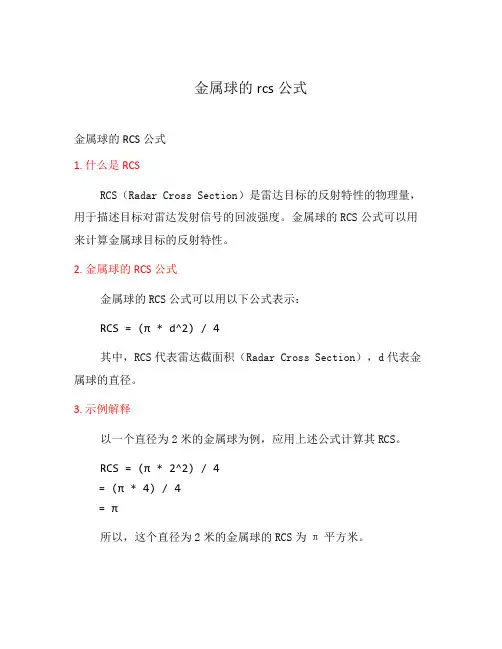 金属球的 rcs 公式

金属球的 RCS 公式

1. 什么是 RCS

RCS（Radar Cross Section）是雷达目标的反射特性的物理量，用于描述目标对雷达发射信号的回波强度。金属球的 RCS 公式可以用来计算金属球目标的反射特性。

2. 金属球的 RCS 公式

金属球的 RCS 公式可以用以下公式表示：

RCS = (π * d^2) / 4

其中，RCS 代表雷达截面积（Radar Cross Section），d 代表金属球的直径。

3. 示例解释

以一个直径为 2 米的金属球为例，应用上述公式计算其 RCS。

RCS = (π * 2^2) / 4
= (π * 4) / 4
= π

所以，这个直径为 2 米的金属球的 RCS 为 π 平方米。